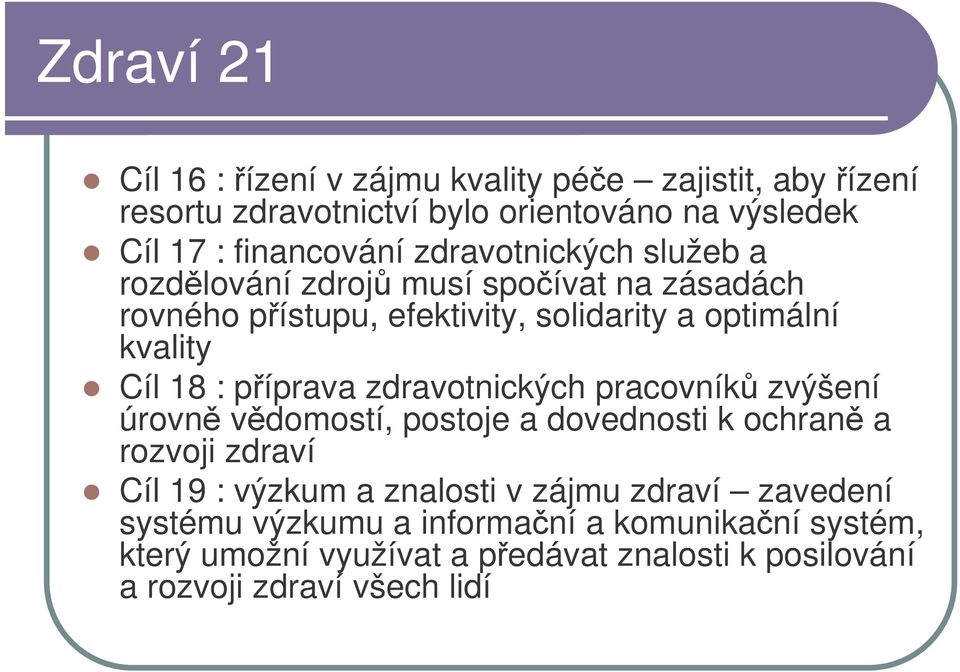 Zdraví 21

Cíl 16 : řízení v zájmu kvality péče – zajistit, aby řízení resortu zdravotnictví bylo orientováno na výsledek

Cíl 17 : financování zdravotnických služeb a rozdělování zdrojů musí spočívat na zásadách rovného přístupu, efektivity, solidarity a optimální kvality

Cíl 18 : příprava zdravotnických pracovníků zvýšení úrovně vědomostí, postoje a dovednosti k ochraně a rozvoji zdraví

Cíl 19 : výzkum a znalosti v zájmu zdraví – zavedení systému výzkumu a informační a komunikační systém, který umožní využívat a předávat znalosti k posilování a rozvoji zdraví všech lidí